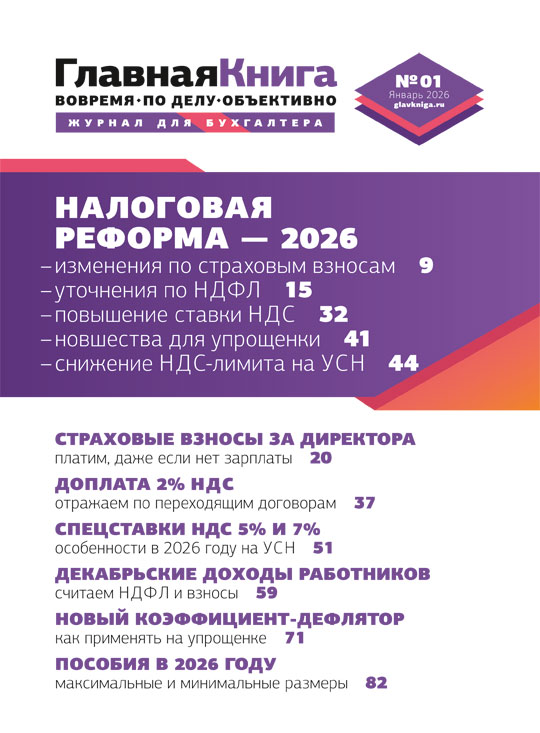 ГлавнаяКнига
ВОВРЕМЯ·ПО ДЕЛУ·ОБЪЕКТИВНО
ЖУРНАЛ ДЛЯ БУХГАЛТЕРА

№01
Январь 2026
glavkniga.ru

НАЛОГОВАЯ РЕФОРМА — 2026
– изменения по страховым взносам 9
– уточнения по НДФЛ 15
– повышение ставки НДС 32
– новшества для упрощенки 41
– снижение НДС-лимита на УСН 44

СТРАХОВЫЕ ВЗНОСЫ ЗА ДИРЕКТОРА
платим, даже если нет зарплаты 20

ДОПЛАТА 2% НДС
отражаем по переходящим договорам 37

СПЕЦСТАВКИ НДС 5% И 7%
особенности в 2026 году на УСН 51

ДЕКАБРЬСКИЕ ДОХОДЫ РАБОТНИКОВ
считаем НДФЛ и взносы 59

НОВЫЙ КОЭФФИЦИЕНТ-ДЕФЛЯТОР
как применять на упрощенке 71

ПОСОБИЯ В 2026 ГОДУ
максимальные и минимальные размеры 82